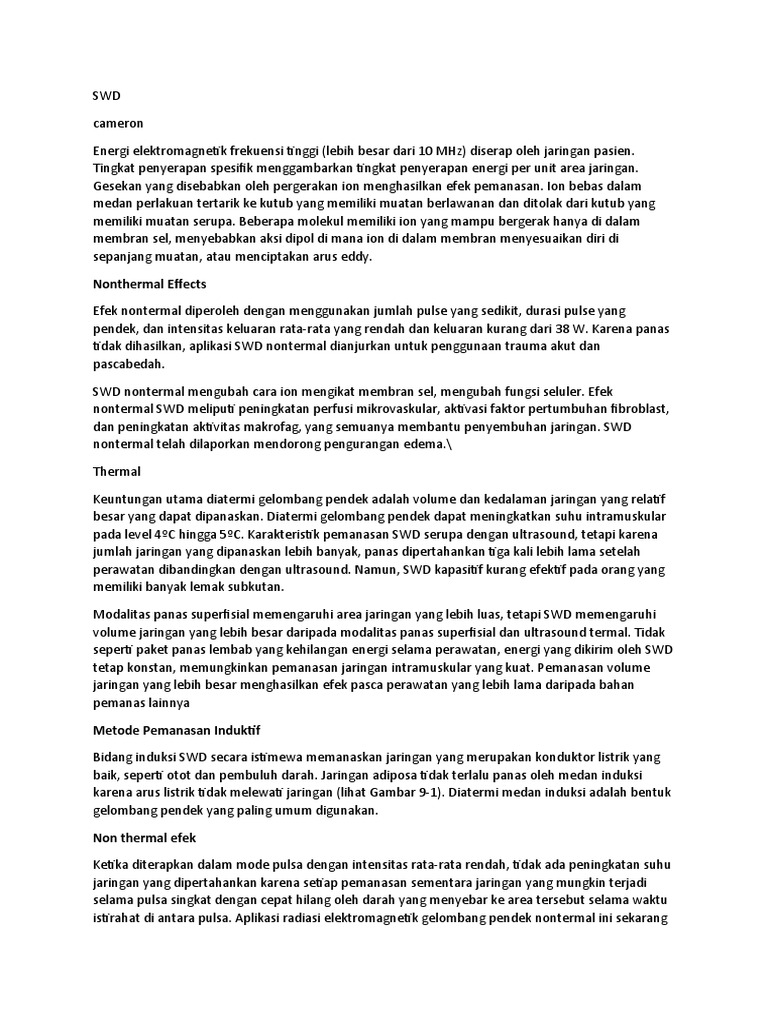 SWD

cameron

Energi elektromagnetik frekuensi tinggi (lebih besar dari 10 MHz) diserap oleh jaringan pasien. Tingkat penyerapan spesifik menggambarkan tingkat penyerapan energi per unit area jaringan. Gesekan yang disebabkan oleh pergerakan ion menghasilkan efek pemanasan. Ion bebas dalam medan perlakuan tertarik ke kutub yang memiliki muatan berlawanan dan ditolak dari kutub yang memiliki muatan serupa. Beberapa molekul memiliki ion yang mampu bergerak hanya di dalam membran sel, menyebabkan aksi dipol di mana ion di dalam membran menyesuaikan diri di sepanjang muatan, atau menciptakan arus eddy.

Nonthermal Effects

Efek nontermal diperoleh dengan menggunakan jumlah pulse yang sedikit, durasi pulse yang pendek, dan intensitas keluaran rata-rata yang rendah dan keluaran kurang dari 38 W. Karena panas tidak dihasilkan, aplikasi SWD nontermal dianjurkan untuk penggunaan trauma akut dan pascabedah.

SWD nontermal mengubah cara ion mengikat membran sel, mengubah fungsi seluler. Efek nontermal SWD meliputi peningkatan perfusi mikrovaskular, aktivasi faktor pertumbuhan fibroblast, dan peningkatan aktivitas makrofag, yang semuanya membantu penyembuhan jaringan. SWD nontermal telah dilaporkan mendorong pengurangan edema.\

Thermal

Keuntungan utama diatermi gelombang pendek adalah volume dan kedalaman jaringan yang relatif besar yang dapat dipanaskan. Diatermi gelombang pendek dapat meningkatkan suhu intramuskular pada level 4ºC hingga 5ºC. Karakteristik pemanasan SWD serupa dengan ultrasound, tetapi karena jumlah jaringan yang dipanaskan lebih banyak, panas dipertahankan tiga kali lebih lama setelah perawatan dibandingkan dengan ultrasound. Namun, SWD kapasitif kurang efektif pada orang yang memiliki banyak lemak subkutan.

Modalitas panas superfisial memengaruhi area jaringan yang lebih luas, tetapi SWD memengaruhi volume jaringan yang lebih besar daripada modalitas panas superfisial dan ultrasound termal. Tidak seperti paket panas lembab yang kehilangan energi selama perawatan, energi yang dikirim oleh SWD tetap konstan, memungkinkan pemanasan jaringan intramuskular yang kuat. Pemanasan volume jaringan yang lebih besar menghasilkan efek pasca perawatan yang lebih lama daripada bahan pemanas lainnya

Metode Pemanasan Induktif

Bidang induksi SWD secara istimewa memanaskan jaringan yang merupakan konduktor listrik yang baik, seperti otot dan pembuluh darah. Jaringan adiposa tidak terlalu panas oleh medan induksi karena arus listrik tidak melewati jaringan (lihat Gambar 9-1). Diatermi medan induksi adalah bentuk gelombang pendek yang paling umum digunakan.

Non thermal efek

Ketika diterapkan dalam mode pulsa dengan intensitas rata-rata rendah, tidak ada peningkatan suhu jaringan yang dipertahankan karena setiap pemanasan sementara jaringan yang mungkin terjadi selama pulsa singkat dengan cepat hilang oleh darah yang menyebar ke area tersebut selama waktu istirahat di antara pulsa. Aplikasi radiasi elektromagnetik gelombang pendek nontermal ini sekarang